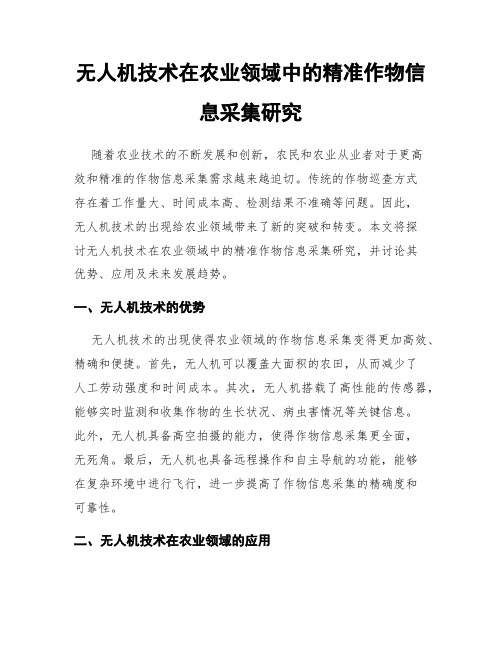 无人机技术在农业领域中的精准作物信息采集研究

随着农业技术的不断发展和创新，农民和农业从业者对于更高效和精准的作物信息采集需求越来越迫切。传统的作物巡查方式存在着工作量大、时间成本高、检测结果不准确等问题。因此，无人机技术的出现给农业领域带来了新的突破和转变。本文将探讨无人机技术在农业领域中的精准作物信息采集研究，并讨论其优势、应用及未来发展趋势。

一、无人机技术的优势

无人机技术的出现使得农业领域的作物信息采集变得更加高效、精确和便捷。首先，无人机可以覆盖大面积的农田，从而减少了人工劳动强度和时间成本。其次，无人机搭载了高性能的传感器，能够实时监测和收集作物的生长状况、病虫害情况等关键信息。此外，无人机具备高空拍摄的能力，使得作物信息采集更全面，无死角。最后，无人机也具备远程操作和自主导航的功能，能够在复杂环境中进行飞行，进一步提高了作物信息采集的精确度和可靠性。

二、无人机技术在农业领域的应用